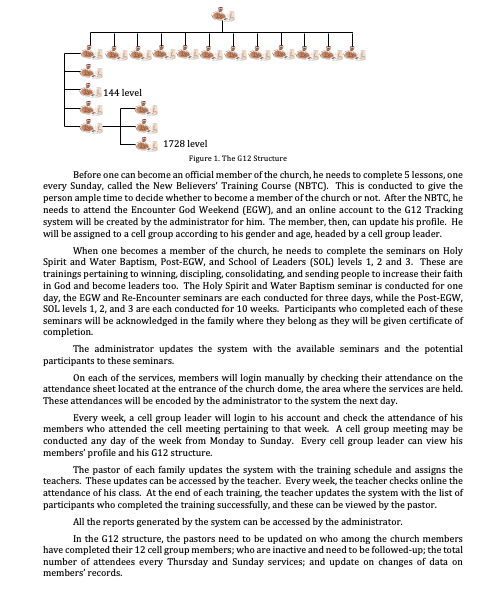 144 level

1728 level

Figure 1. The G12 Structure

Before one can become an official member of the church, he needs to complete 5 lessons, one every Sunday, called the New Believers' Training Course (NBTC). This is conducted to give the person ample time to decide whether to become a member of the church or not. After the NBTC, he needs to attend the Encounter God Weekend (EGW), and an online account to the G12 Tracking system will be created by the administrator for him. The member, then, can update his profile. He will be assigned to a cell group according to his gender and age, headed by a cell group leader.

When one becomes a member of the church, he needs to complete the seminars on Holy Spirit and Water Baptism, Post-EGW, and School of Leaders (SOL) levels 1, 2 and 3. These are trainings pertaining to winning, discipling, consolidating, and sending people to increase their faith in God and become leaders too. The Holy Spirit and Water Baptism seminar is conducted for one day, the EGW and Re-Encounter seminars are each conducted for three days, while the Post-EGW, SOL levels 1, 2, and 3 are each conducted for 10 weeks. Participants who completed each of these seminars will be acknowledged in the family where they belong as they will be given certificate of completion.

The administrator updates the system with the available seminars and the potential participants to these seminars.

On each of the services, members will login manually by checking their attendance on the attendance sheet located at the entrance of the church dome, the area where the services are held. These attendances will be encoded by the administrator to the system the next day.

Every week, a cell group leader will login to his account and check the attendance of his members who attended the cell meeting pertaining to that week. A cell group meeting may be conducted any day of the week from Monday to Sunday. Every cell group leader can view his members' profile and his G12 structure.

The pastor of each family updates the system with the training schedule and assigns the teachers. These updates can be accessed by the teacher. Every week, the teacher checks online the attendance of his class. At the end of each training, the teacher updates the system with the list of participants who completed the training successfully, and these can be viewed by the pastor.

All the reports generated by the system can be accessed by the administrator.

In the G12 structure, the pastors need to be updated on who among the church members have completed their 12 cell group members; who are inactive and need to be followed-up; the total number of attendees every Thursday and Sunday services; and update on changes of data on members' records.